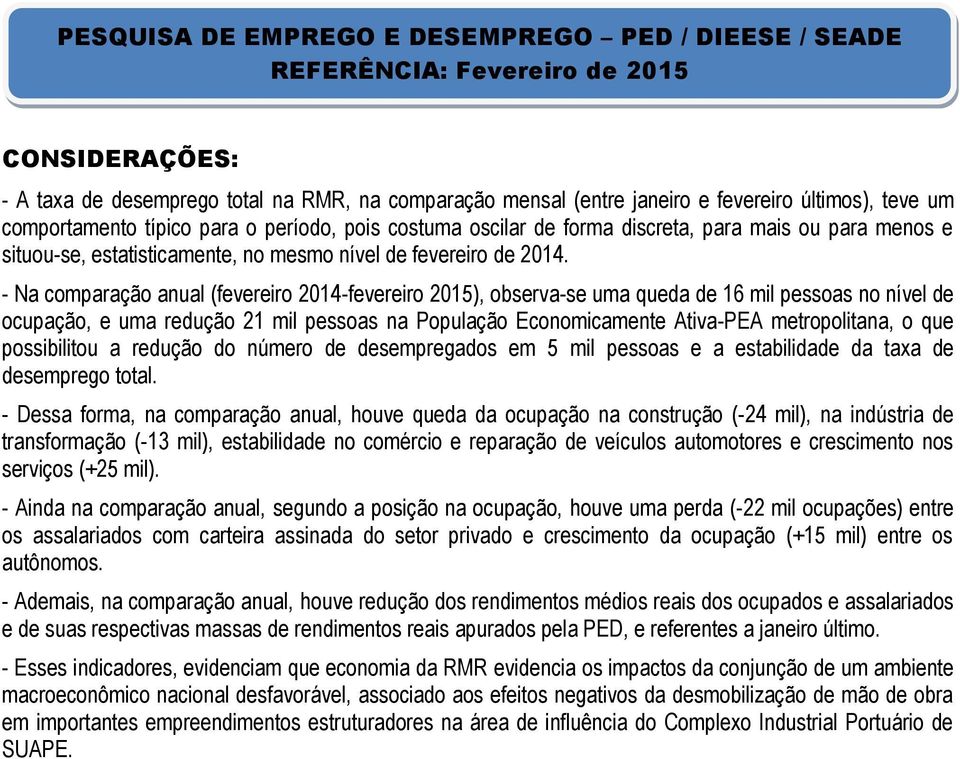 PESQUISA DE EMPREGO E DESEMPREGO – PED / DIEESE / SEADE
REFERÊNCIA: Fevereiro de 2015

CONSIDERAÇÕES:

- A taxa de desemprego total na RMR, na comparação mensal (entre janeiro e fevereiro últimos), teve um comportamento típico para o período, pois costuma oscilar de forma discreta, para mais ou para menos e situou-se, estatisticamente, no mesmo nível de fevereiro de 2014.

- Na comparação anual (fevereiro 2014-fevereiro 2015), observa-se uma queda de 16 mil pessoas no nível de ocupação, e uma redução 21 mil pessoas na População Economicamente Ativa-PEA metropolitana, o que possibilitou a redução do número de desempregados em 5 mil pessoas e a estabilidade da taxa de desemprego total.

- Dessa forma, na comparação anual, houve queda da ocupação na construção (-24 mil), na indústria de transformação (-13 mil), estabilidade no comércio e reparação de veículos automotores e crescimento nos serviços (+25 mil).

- Ainda na comparação anual, segundo a posição na ocupação, houve uma perda (-22 mil ocupações) entre os assalariados com carteira assinada do setor privado e crescimento da ocupação (+15 mil) entre os autônomos.

- Ademais, na comparação anual, houve redução dos rendimentos médios reais dos ocupados e assalariados e de suas respectivas massas de rendimentos reais apurados pela PED, e referentes a janeiro último.

- Esses indicadores, evidenciam que economia da RMR evidencia os impactos da conjunção de um ambiente macroeconômico nacional desfavorável, associado aos efeitos negativos da desmobilização de mão de obra em importantes empreendimentos estruturadores na área de influência do Complexo Industrial Portuário de SUAPE.